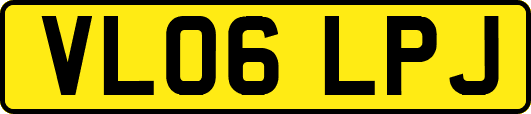 VL06 LPJ